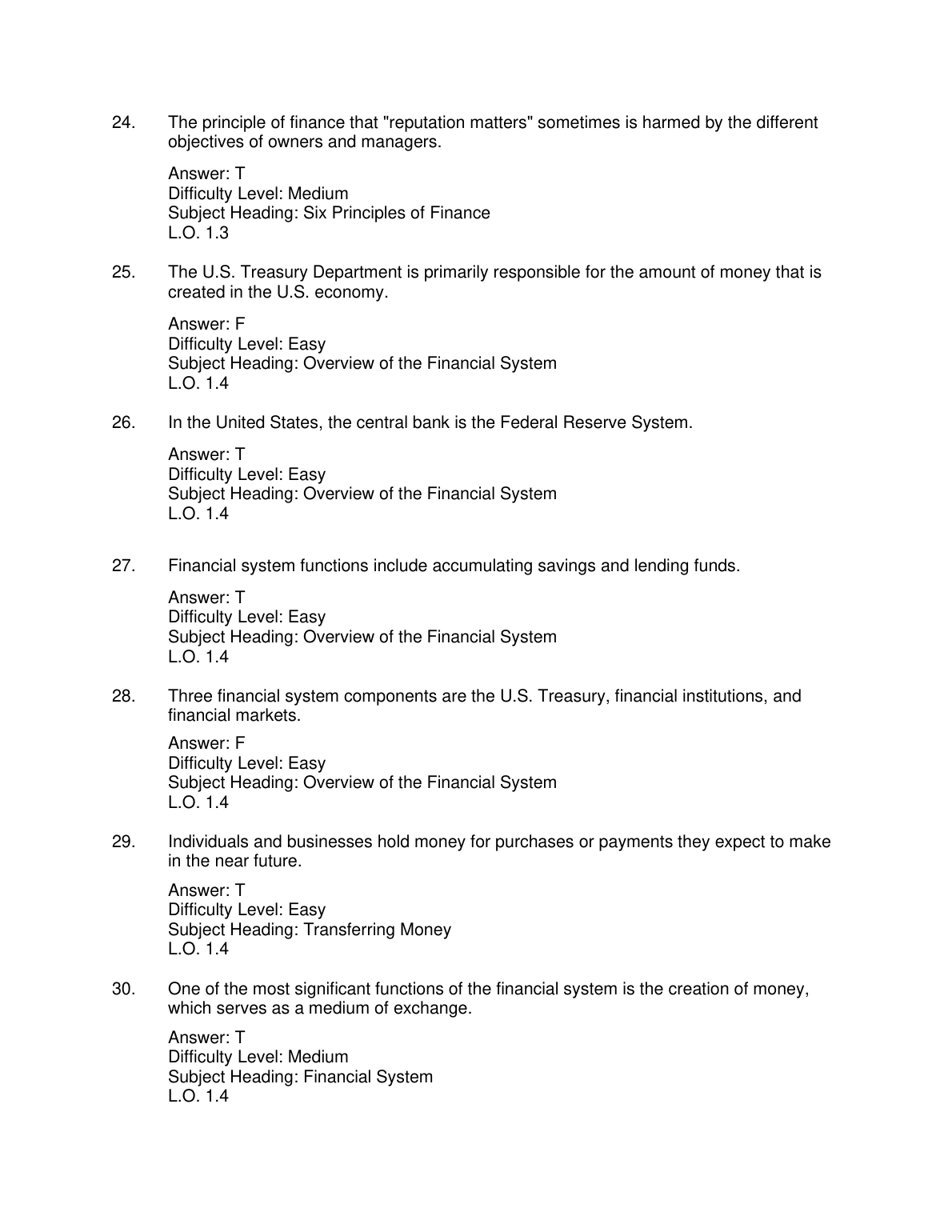 24. The principle of finance that "reputation matters" sometimes is harmed by the different objectives of owners and managers.

Answer: T
Difficulty Level: Medium
Subject Heading: Six Principles of Finance
L.O. 1.3

25. The U.S. Treasury Department is primarily responsible for the amount of money that is created in the U.S. economy.

Answer: F
Difficulty Level: Easy
Subject Heading: Overview of the Financial System
L.O. 1.4

26. In the United States, the central bank is the Federal Reserve System.

Answer: T
Difficulty Level: Easy
Subject Heading: Overview of the Financial System
L.O. 1.4

27. Financial system functions include accumulating savings and lending funds.

Answer: T
Difficulty Level: Easy
Subject Heading: Overview of the Financial System
L.O. 1.4

28. Three financial system components are the U.S. Treasury, financial institutions, and financial markets.

Answer: F
Difficulty Level: Easy
Subject Heading: Overview of the Financial System
L.O. 1.4

29. Individuals and businesses hold money for purchases or payments they expect to make in the near future.

Answer: T
Difficulty Level: Easy
Subject Heading: Transferring Money
L.O. 1.4

30. One of the most significant functions of the financial system is the creation of money, which serves as a medium of exchange.

Answer: T
Difficulty Level: Medium
Subject Heading: Financial System
L.O. 1.4